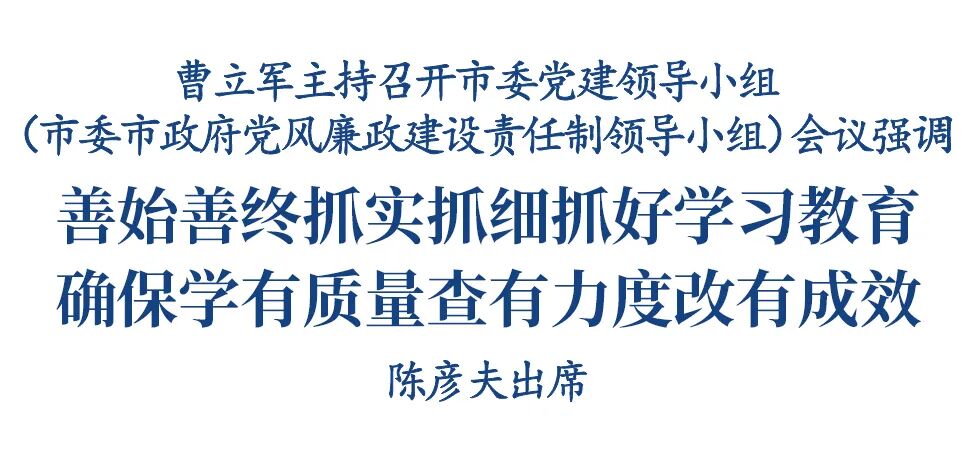 曹立军主持召开市委党建领导小组
（市委市政府党风廉政建设责任制领导小组）会议强调
善始善终抓实抓细抓好学习教育
确保学有质量查有力度改有成效
陈彦夫出席